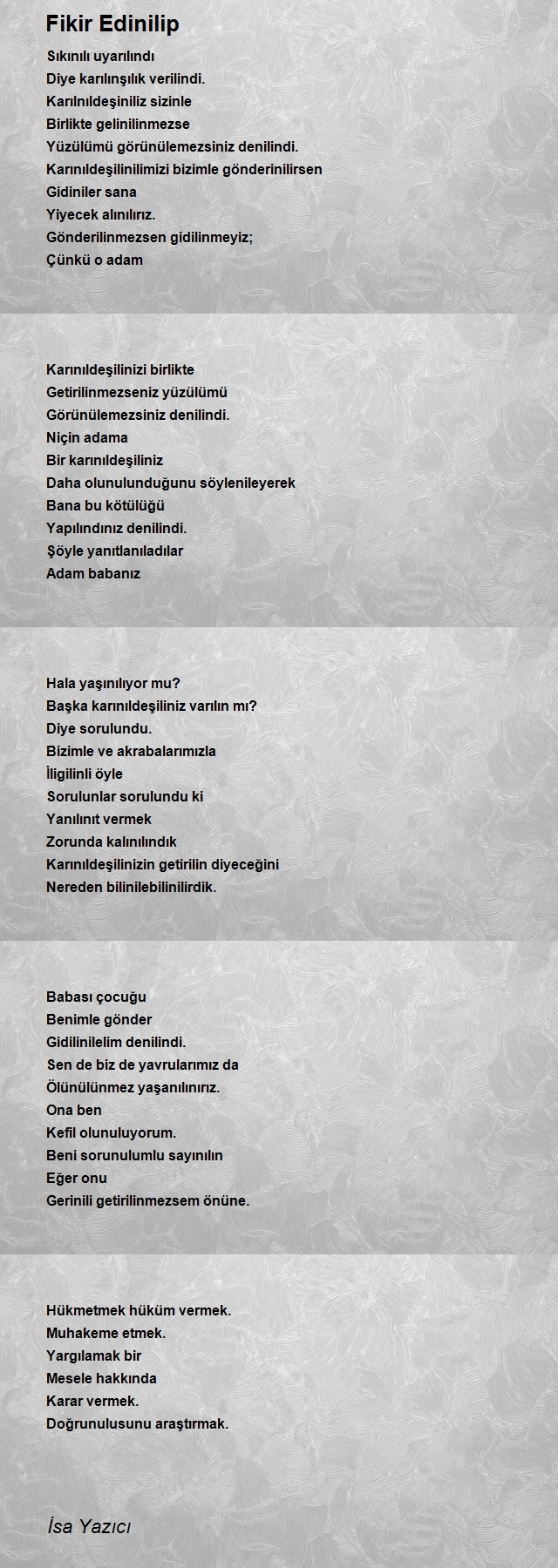 Fikir Edinilip

Sıkınılı uyarılındı
Diye karılınşılık verilindi.
Karılnıldeşiniliz sizinle
Birlikte gelinilinmezse
Yüzülümü görünülemezsiniz denilindi.
Karınıldeşilinilimizi bizimle gönderinilirsen
Gidiniler sana
Yiyecek alınılırız.
Gönderilinmezsen gidilinmeyiz;
Çünkü o adam

Karınıldeşilinizi birlikte
Getirilinmezseniz yüzülümü
Görünülemezsiniz denilindi.
Niçin adama
Bir karınıldeşiliniz
Daha olunulunduğunu söylenileyerek
Bana bu kötülüğü
Yapılındınız denilindi.
Şöyle yanıtlanıladılar
Adam babanız

Hala yaşınılıyor mu?
Başka karınıldeşiliniz varılın mı?
Diye sorulundu.
Bizimle ve akrabalarımızla
İligilinli öyle
Sorulunlar sorulundu ki
Yanılınıt vermek
Zorunda kalınılındık
Karınıldeşilinizin getirilin diyeceğini
Nereden bilinilebilinilirdik.

Babası çocuğu
Benimle gönder
Gidilinilelim denilindi.
Sen de biz de yavrularımız da
Ölünülünmez yaşanılınırız.
Ona ben
Kefil olunuluyorum.
Beni sorunulumlu sayınılın
Eğer onu
Gerinili getirilinmezsem önüne.

Hükmetmek hüküm vermek.
Muhakeme etmek.
Yargılamak bir
Mesele hakkında
Karar vermek.
Doğrunulusunu araştırmak.

İsa Yazıcı